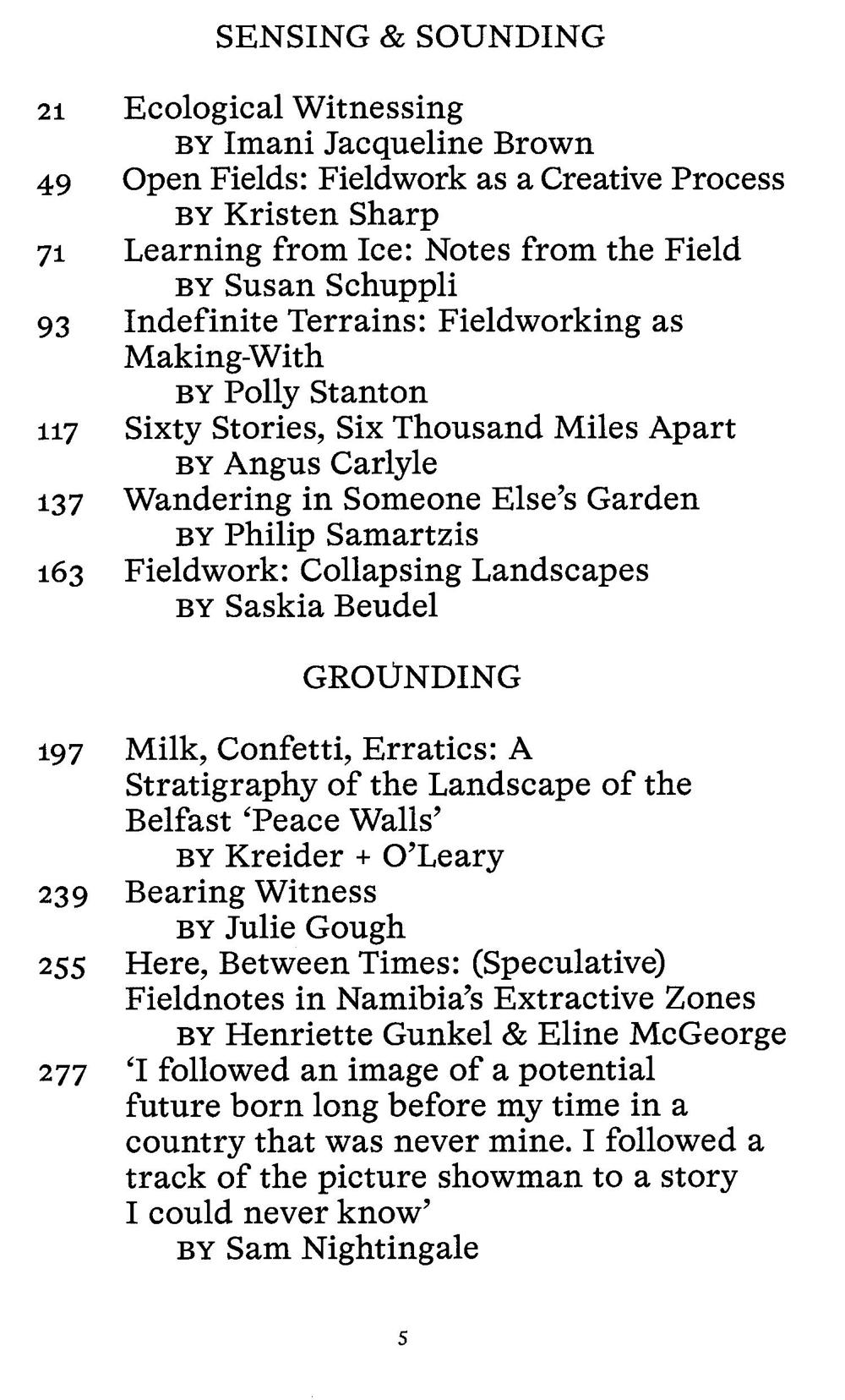 SENSING & SOUNDING

21 Ecological Witnessing
BY Imani Jacqueline Brown
49 Open Fields: Fieldwork as a Creative Process
BY Kristen Sharp
71 Learning from Ice: Notes from the Field
BY Susan Schuppli
93 Indefinite Terrains: Fieldworking as Making-With
BY Polly Stanton
117 Sixty Stories, Six Thousand Miles Apart
BY Angus Carlyle
137 Wandering in Someone Else's Garden
BY Philip Samartzis
163 Fieldwork: Collapsing Landscapes
BY Saskia Beudel

GROUNDING

197 Milk, Confetti, Erratics: A Stratigraphy of the Landscape of the Belfast 'Peace Walls'
BY Kreider + O'Leary
239 Bearing Witness
BY Julie Gough
255 Here, Between Times: (Speculative) Fieldnotes in Namibia's Extractive Zones
BY Henriette Gunkel & Eline McGeorge
277 'I followed an image of a potential future born long before my time in a country that was never mine. I followed a track of the picture showman to a story I could never know'
BY Sam Nightingale

5